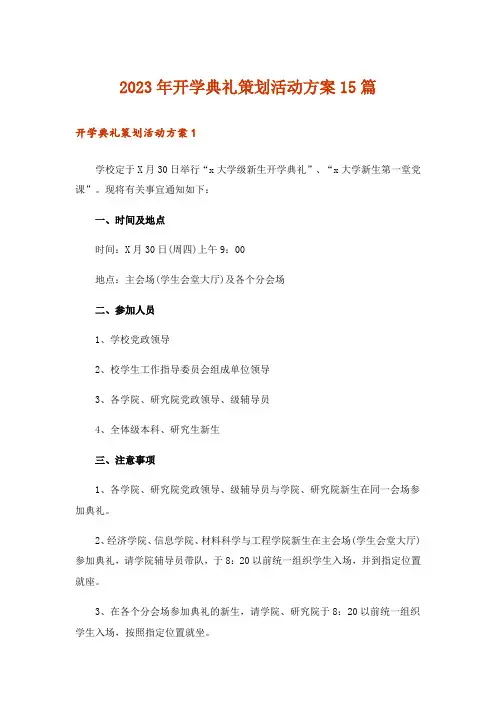 2023年开学典礼策划活动方案15篇

开学典礼策划活动方案1

学校定于X月30日举行“x大学级新生开学典礼”、“x大学新生第一堂党课”。现将有关事宜通知如下：

一、时间及地点

时间：X月30日(周四)上午9：00

地点：主会场(学生会堂大厅)及各个分会场

二、参加人员

1、学校党政领导

2、校学生工作指导委员会组成单位领导

3、各学院、研究院党政领导、级辅导员

4、全体级本科、研究生新生

三、注意事项

1、各学院、研究院党政领导、级辅导员与学院、研究院新生在同一会场参加典礼。

2、经济学院、信息学院、材料科学与工程学院新生在主会场(学生会堂大厅)参加典礼，请学院辅导员带队，于8：20以前统一组织学生入场，并到指定位置就座。

3、在各个分会场参加典礼的新生，请学院、研究院于8：20以前统一组织学生入场，按照指定位置就坐。